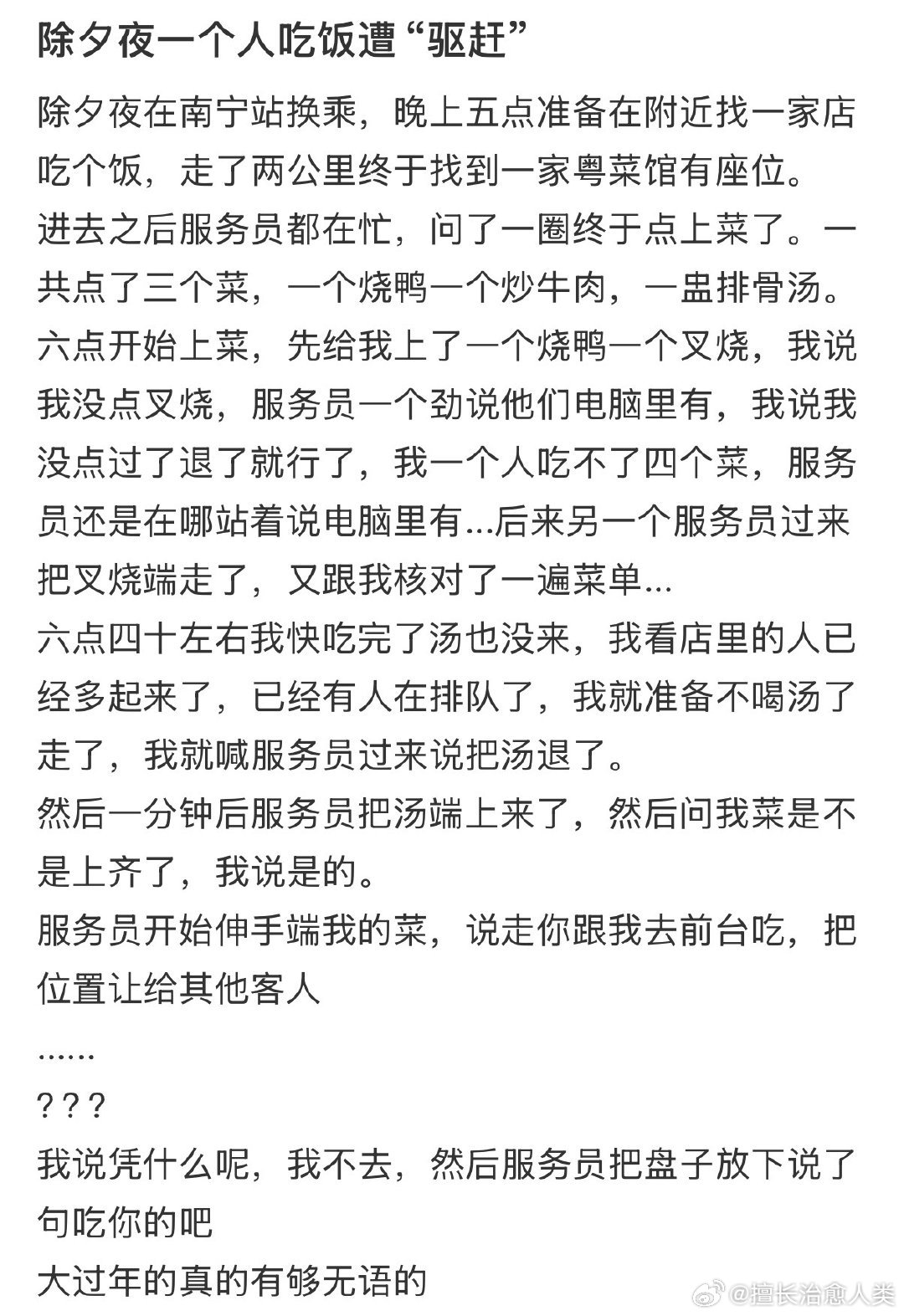 除夕夜一个人吃饭遭“驱赶”

除夕夜在南宁站换乘，晚上五点准备在附近找一家店吃个饭，走了两公里终于找到一家粤菜馆有座位。
进去之后服务员都在忙，问了一圈终于点上菜了。一共点了三个菜，一个烧鸭一个炒牛肉，一盅排骨汤。
六点开始上菜，先给我上了一个烧鸭一个叉烧，我说我没点叉烧，服务员一个劲说他们电脑里有，我说我没点过了退了就行了，我一个人吃不了四个菜，服务员还是在哪站着说电脑里有...后来另一个服务员过来把叉烧端走了，又跟我核对了一遍菜单...
六点四十左右我快吃完了汤也没来，我看店里的人已经多起来了，已经有人在排队了，我就准备不喝汤了走了，我就喊服务员过来说把汤退了。
然后一分钟后服务员把汤端上来了，然后问我菜是不是上齐了，我说是的。
服务员开始伸手端我的菜，说走你跟我去前台吃，把位置让给其他客人
......
???
我说凭什么呢，我不去，然后服务员把盘子放下说了句吃你的吧
大过年的真的有够无语的

@擅长治愈人类